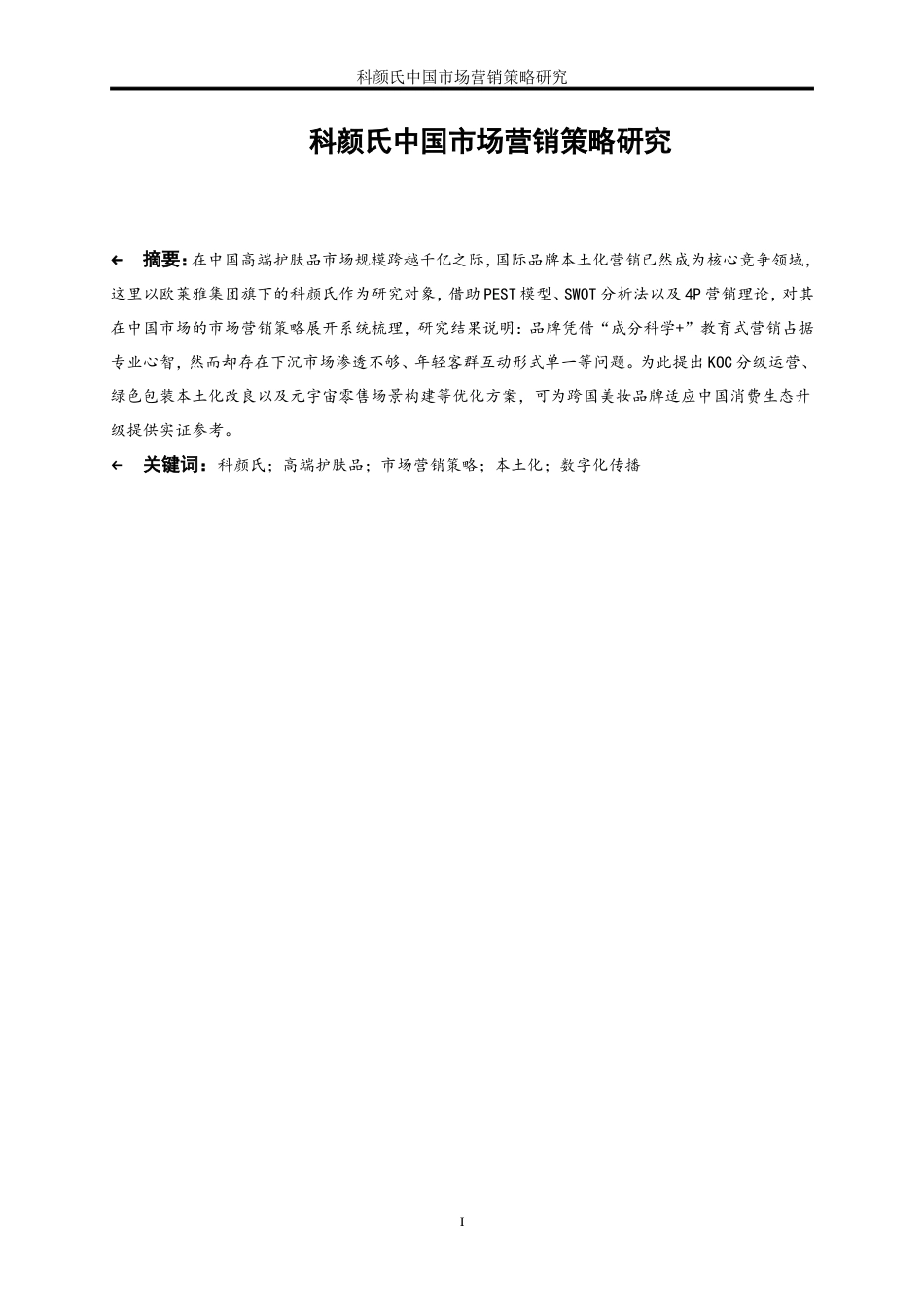 科颜氏中国市场营销策略研究

科颜氏中国市场营销策略研究

← 摘要：在中国高端护肤品市场规模跨越千亿之际，国际品牌本土化营销已然成为核心竞争领域，这里以欧莱雅集团旗下的科颜氏作为研究对象，借助PEST模型、SWOT分析法以及4P营销理论，对其在中国市场的市场营销策略展开系统梳理，研究结果说明：品牌凭借“成分科学+”教育式营销占据专业心智，然而却存在下沉市场渗透不够、年轻客群互动形式单一等问题。为此提出KOC分级运营、绿色包装本土化改良以及元宇宙零售场景构建等优化方案，可为跨国美妆品牌适应中国消费生态升级提供实证参考。

← 关键词：科颜氏；高端护肤品；市场营销策略；本土化；数字化传播

I